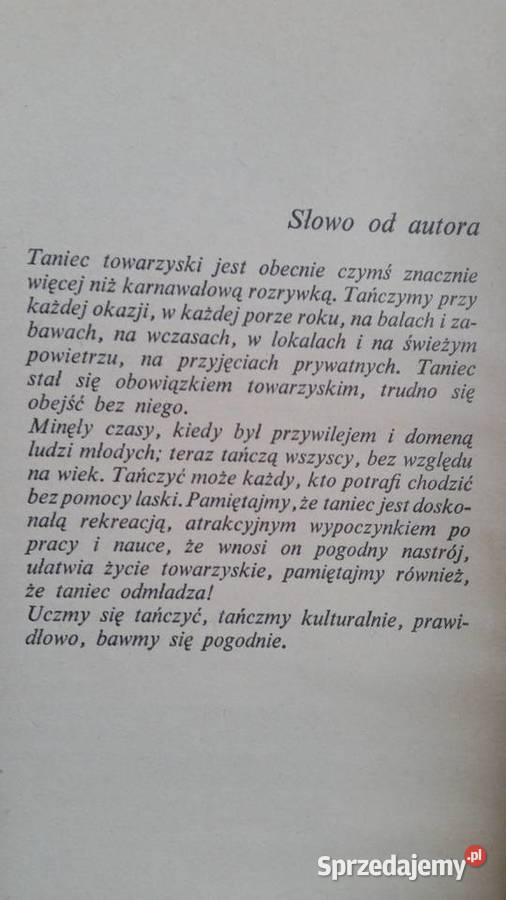 Słowo od autora

Taniec towarzyski jest obecnie czymś znacznie więcej niż karnawałową rozrywką. Tańczymy przy każdej okazji, w każdej porze roku, na balach i zabawach, na wczasach, w lokalach i na świeżym powietrzu, na przyjęciach prywatnych. Taniec stał się obowiązkiem towarzyskim, trudno się obejść bez niego.
Minęły czasy, kiedy był przywilejem i domeną ludzi młodych; teraz tańczą wszyscy, bez względu na wiek. Tańczyć może każdy, kto potrafi chodzić bez pomocy laski. Pamiętajmy, że taniec jest doskonałą rekreacją, atrakcyjnym wypoczynkiem po pracy i nauce, że wnosi on pogodny nastrój, ułatwia życie towarzyskie, pamiętajmy również, że taniec odmładza!
Uczmy się tańczyć, tańczmy kulturalnie, prawidłowo, bawmy się pogodnie.

Sprzedajemy.pl